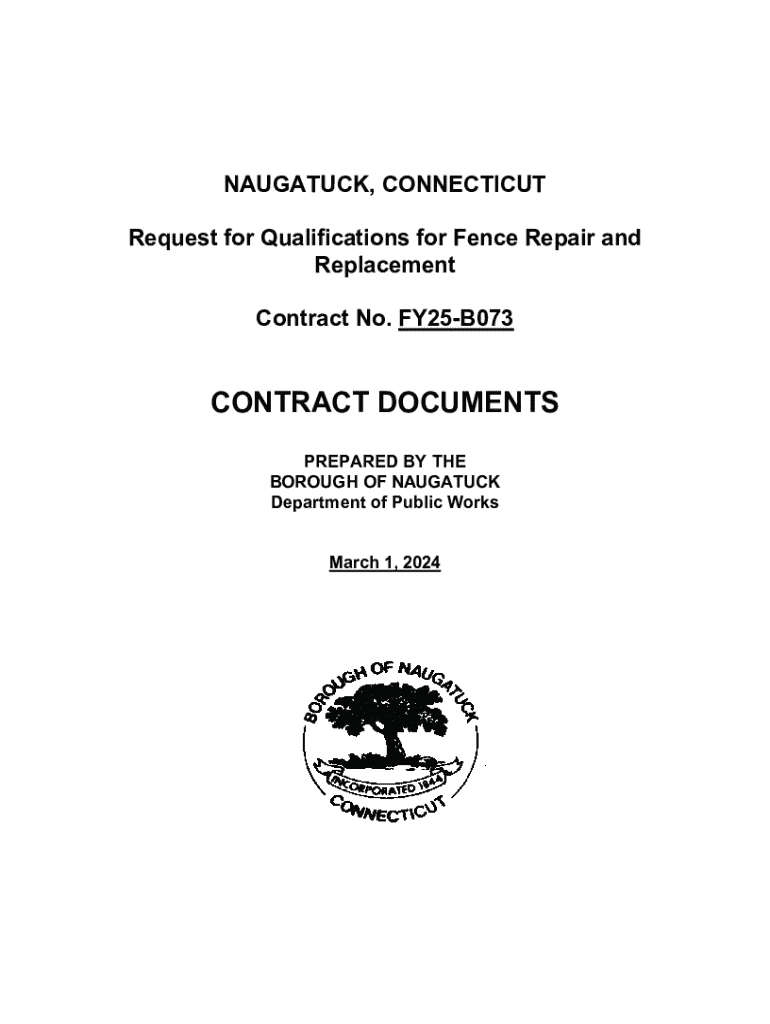 NAUGATUCK, CONNECTICUT

Request for Qualifications for Fence Repair and Replacement

Contract No. FY25-B073

CONTRACT DOCUMENTS

PREPARED BY THE
BOROUGH OF NAUGATUCK
Department of Public Works

March 1, 2024

BOROUGH OF NAUGATUCK
INCORPORATED 1844
CONNECTICUT